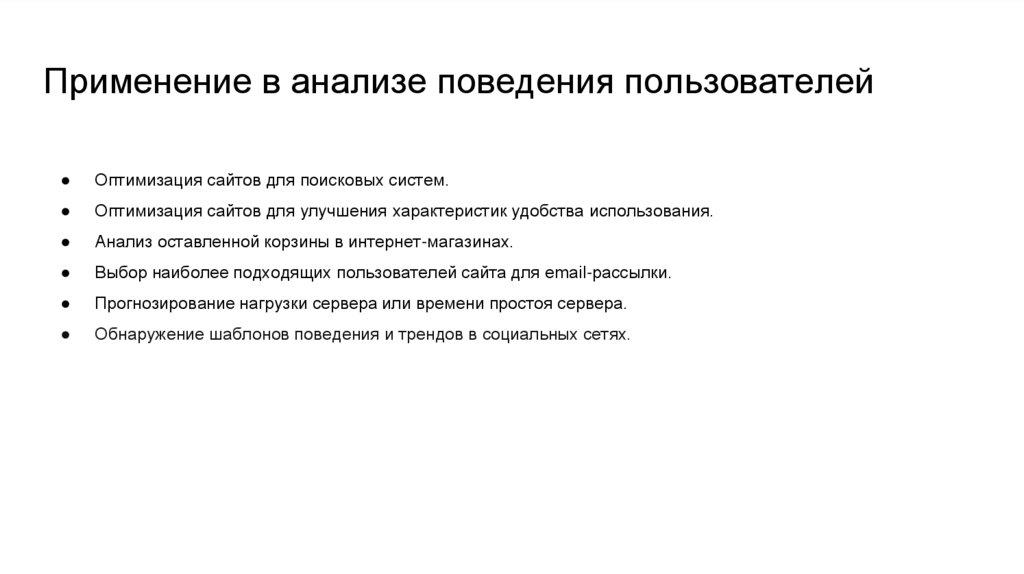 Применение в анализе поведения пользователей

● Оптимизация сайтов для поисковых систем.
● Оптимизация сайтов для улучшения характеристик удобства использования.
● Анализ оставленной корзины в интернет-магазинах.
● Выбор наиболее подходящих пользователей сайта для email-рассылки.
● Прогнозирование нагрузки сервера или времени простоя сервера.
● Обнаружение шаблонов поведения и трендов в социальных сетях.